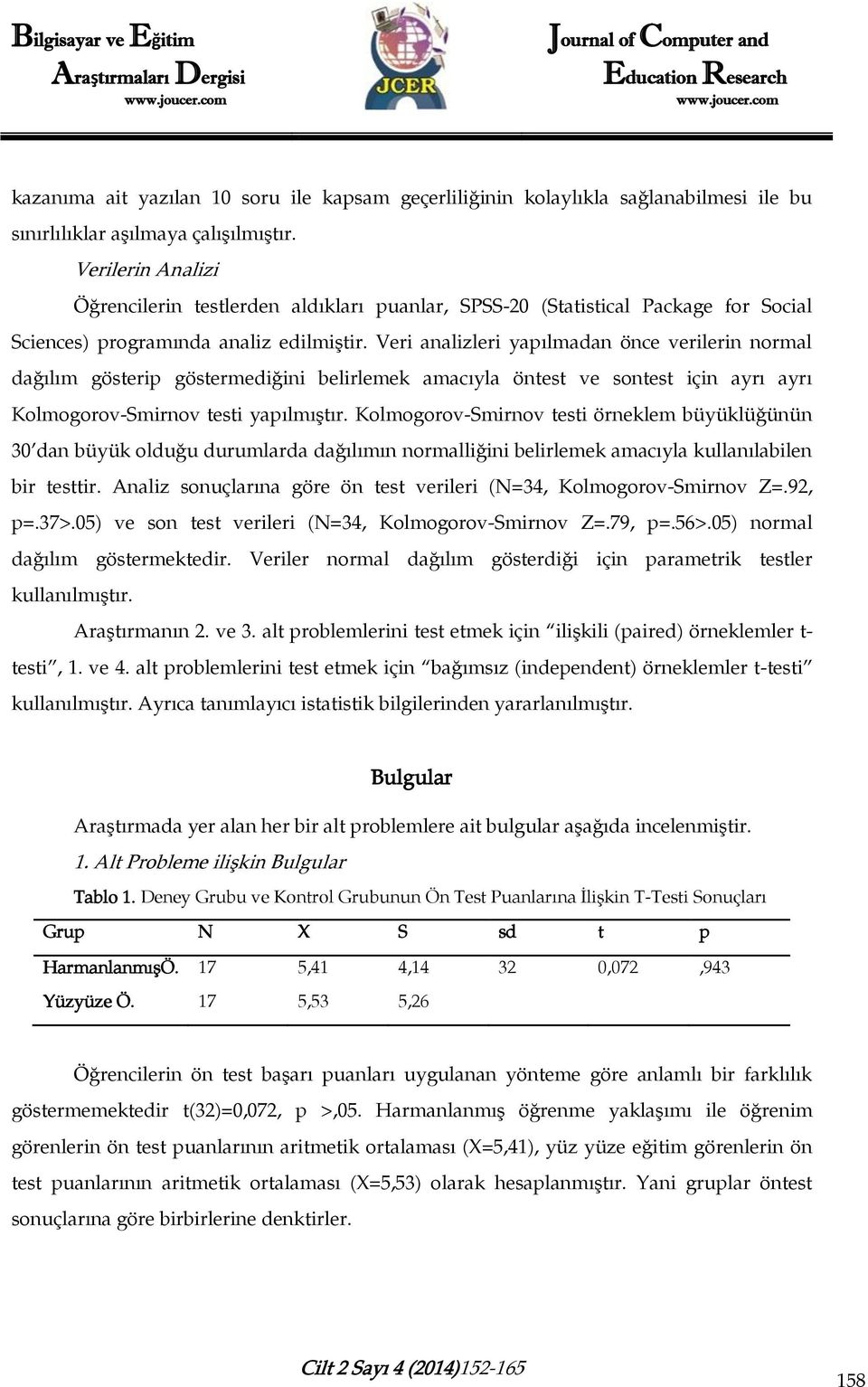 Bilgisayar ve Eğitim Araştırmaları Dergisi
www.joucer.com

JCER

Journal of Computer and Education Research
www.joucer.com

kazanıma ait yazılan 10 soru ile kapsam geçerliliğinin kolaylıkla sağlanabilmesi ile bu sınırlılıklar aşılmaya çalışılmıştır.

Verilerin Analizi

Öğrencilerin testlerden aldıkları puanlar, SPSS-20 (Statistical Package for Social Sciences) programında analiz edilmiştir. Veri analizleri yapılmadan önce verilerin normal dağılım gösterip göstermediğini belirlemek amacıyla öntest ve sontest için ayrı ayrı Kolmogorov-Smirnov testi yapılmıştır. Kolmogorov-Smirnov testi örneklem büyüklüğünün 30'dan büyük olduğu durumlarda dağılımın normalliğini belirlemek amacıyla kullanılabilen bir testtir. Analiz sonuçlarına göre ön test verileri (N=34, Kolmogorov-Smirnov Z=.92, p=.37>.05) ve son test verileri (N=34, Kolmogorov-Smirnov Z=.79, p=.56>.05) normal dağılım göstermektedir. Veriler normal dağılım gösterdiği için parametrik testler kullanılmıştır.

Araştırmanın 2. ve 3. alt problemlerini test etmek için "ilişkili (paired) örneklemler t-testi", 1. ve 4. alt problemlerini test etmek için "bağımsız (independent) örneklemler t-testi" kullanılmıştır. Ayrıca tanımlayıcı istatistik bilgilerinden yararlanılmıştır.

Bulgular

Araştırmada yer alan her bir alt problemlere ait bulgular aşağıda incelenmiştir.

1. Alt Probleme ilişkin Bulgular

Tablo 1. Deney Grubu ve Kontrol Grubunun Ön Test Puanlarına İlişkin T-Testi Sonuçları

| Grup | N | X | S | sd | t | p |
|---|---|---|---|---|---|---|
| HarmanlanmışÖ. | 17 | 5,41 | 4,14 | 32 | 0,072 | ,943 |
| Yüzyüze Ö. | 17 | 5,53 | 5,26 | | | |

Öğrencilerin ön test başarı puanları uygulanan yönteme göre anlamlı bir farklılık göstermemektedir t(32)=0,072, p >,05. Harmanlanmış öğrenme yaklaşımı ile öğrenim görenlerin ön test puanlarının aritmetik ortalaması (X=5,41), yüz yüze eğitim görenlerin ön test puanlarının aritmetik ortalaması (X=5,53) olarak hesaplanmıştır. Yani gruplar öntest sonuçlarına göre birbirlerine denktirler.

Cilt 2 Sayı 4 (2014)152-165

158